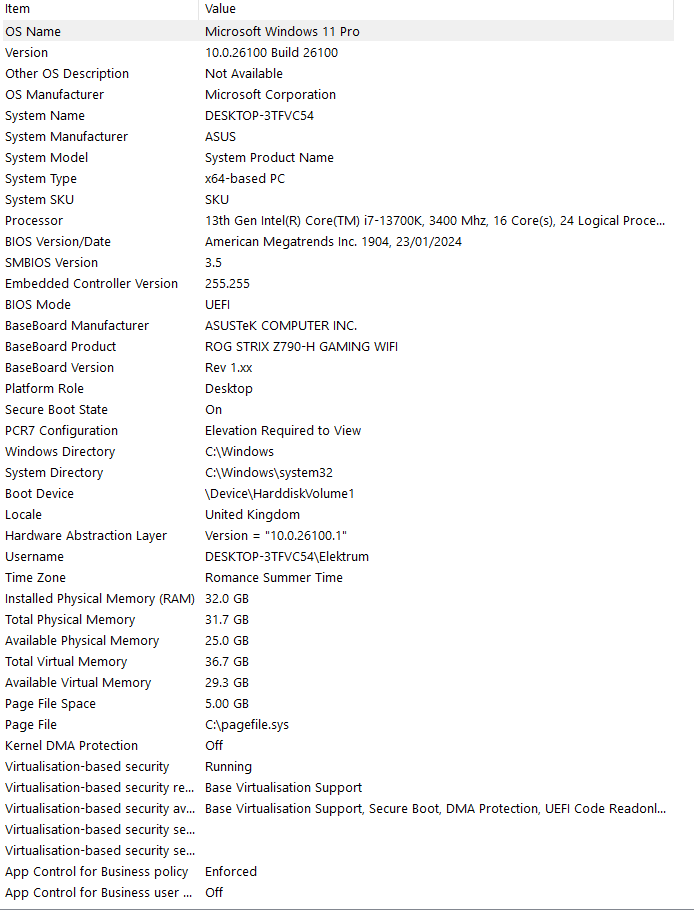 | Item | Value |
|---|---|
| OS Name | Microsoft Windows 11 Pro |
| Version | 10.0.26100 Build 26100 |
| Other OS Description | Not Available |
| OS Manufacturer | Microsoft Corporation |
| System Name | DESKTOP-3TFVC54 |
| System Manufacturer | ASUS |
| System Model | System Product Name |
| System Type | x64-based PC |
| System SKU | SKU |
| Processor | 13th Gen Intel(R) Core(TM) i7-13700K, 3400 Mhz, 16 Core(s), 24 Logical Proce... |
| BIOS Version/Date | American Megatrends Inc. 1904, 23/01/2024 |
| SMBIOS Version | 3.5 |
| Embedded Controller Version | 255.255 |
| BIOS Mode | UEFI |
| BaseBoard Manufacturer | ASUSTeK COMPUTER INC. |
| BaseBoard Product | ROG STRIX Z790-H GAMING WIFI |
| BaseBoard Version | Rev 1.xx |
| Platform Role | Desktop |
| Secure Boot State | On |
| PCR7 Configuration | Elevation Required to View |
| Windows Directory | C:\Windows |
| System Directory | C:\Windows\system32 |
| Boot Device | \Device\HarddiskVolume1 |
| Locale | United Kingdom |
| Hardware Abstraction Layer | Version = "10.0.26100.1" |
| Username | DESKTOP-3TFVC54\Elektrum |
| Time Zone | Romance Summer Time |
| Installed Physical Memory (RAM) | 32.0 GB |
| Total Physical Memory | 31.7 GB |
| Available Physical Memory | 25.0 GB |
| Total Virtual Memory | 36.7 GB |
| Available Virtual Memory | 29.3 GB |
| Page File Space | 5.00 GB |
| Page File | C:\pagefile.sys |
| Kernel DMA Protection | Off |
| Virtualisation-based security | Running |
| Virtualisation-based security re... | Base Virtualisation Support |
| Virtualisation-based security av... | Base Virtualisation Support, Secure Boot, DMA Protection, UEFI Code Readonl... |
| Virtualisation-based security se... | |
| Virtualisation-based security se... | |
| App Control for Business policy | Enforced |
| App Control for Business user ... | Off |